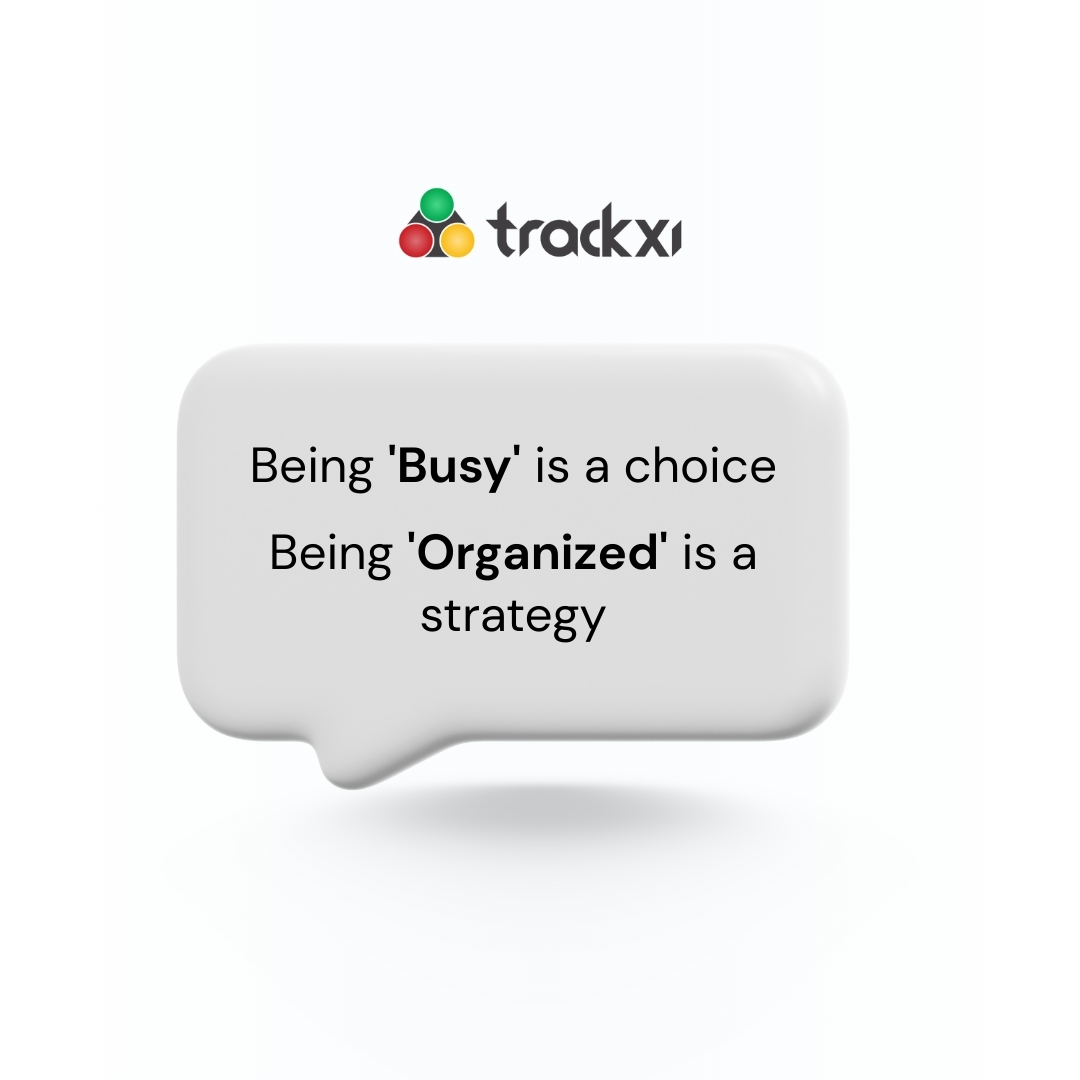 trackxi

Being 'Busy' is a choice

Being 'Organized' is a strategy